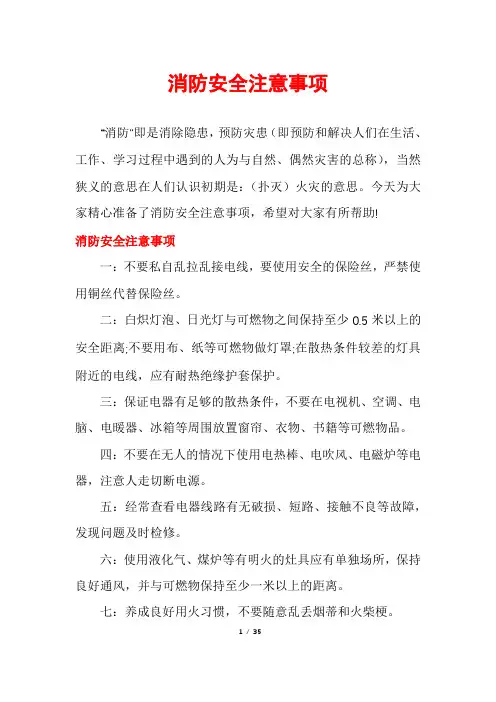 消防安全注意事项

“消防”即是消除隐患，预防灾患（即预防和解决人们在生活、工作、学习过程中遇到的人为与自然、偶然灾害的总称），当然狭义的意思在人们认识初期是：（扑灭）火灾的意思。今天为大家精心准备了消防安全注意事项，希望对大家有所帮助!

消防安全注意事项

一：不要私自乱拉乱接电线，要使用安全的保险丝，严禁使用铜丝代替保险丝。

二：白炽灯泡、日光灯与可燃物之间保持至少 0.5 米以上的安全距离;不要用布、纸等可燃物做灯罩;在散热条件较差的灯具附近的电线，应有耐热绝缘护套保护。

三：保证电器有足够的散热条件，不要在电视机、空调、电脑、电暖器、冰箱等周围放置窗帘、衣物、书籍等可燃物品。

四：不要在无人的情况下使用电热棒、电吹风、电磁炉等电器，注意人走切断电源。

五：经常查看电器线路有无破损、短路、接触不良等故障，发现问题及时检修。

六：使用液化气、煤炉等有明火的灶具应有单独场所，保持良好通风，并与可燃物保持至少一米以上的距离。

七：养成良好用火习惯，不要随意乱丢烟蒂和火柴梗。

1 / 35